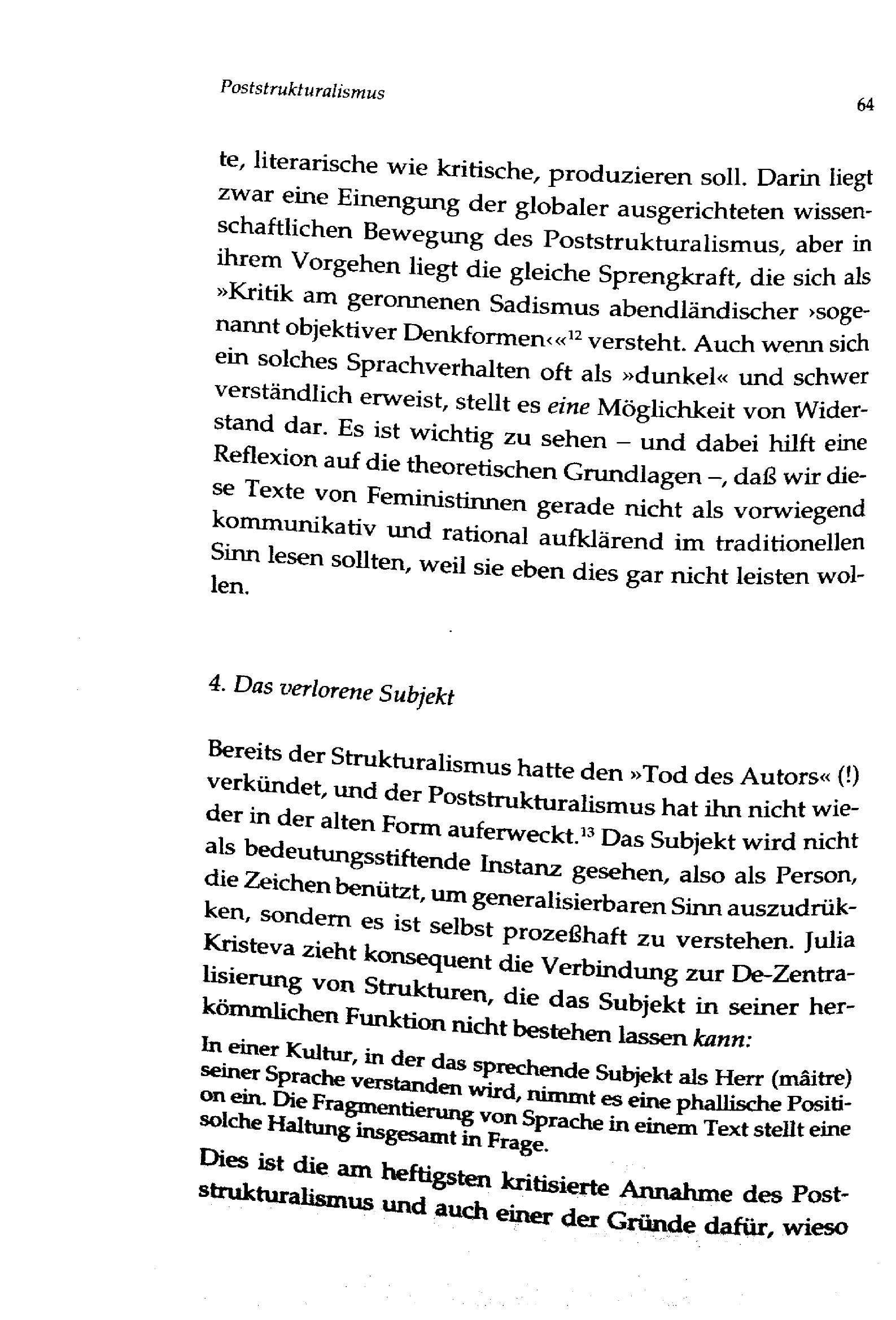 Poststrukturalismus

64

te, literarische wie kritische, produzieren soll. Darin liegt zwar eine Einengung der globaler ausgerichteten wissenschaftlichen Bewegung des Poststrukturalismus, aber in ihrem Vorgehen liegt die gleiche Sprengkraft, die sich als »Kritik am geronnenen Sadismus abendländischer ›sogenannt objektiver Denkformen‹«$^{12}$ versteht. Auch wenn sich ein solches Sprachverhalten oft als »dunkel« und schwer verständlich erweist, stellt es eine Möglichkeit von Widerstand dar. Es ist wichtig zu sehen – und dabei hilft eine Reflexion auf die theoretischen Grundlagen –, daß wir diese Texte von Feministinnen gerade nicht als vorwiegend kommunikativ und rational aufklärend im traditionellen Sinn lesen sollten, weil sie eben dies gar nicht leisten wollen.

4. Das verlorene Subjekt

Bereits der Strukturalismus hatte den »Tod des Autors« (!) verkündet, und der Poststrukturalismus hat ihn nicht wieder in der alten Form auferweckt.$^{13}$ Das Subjekt wird nicht als bedeutungsstiftende Instanz gesehen, also als Person, die Zeichen benützt, um generalisierbaren Sinn auszudrükken, sondern es ist selbst prozeßhaft zu verstehen. Julia Kristeva zieht konsequent die Verbindung zur De-Zentralisierung von Strukturen, die das Subjekt in seiner herkömmlichen Funktion nicht bestehen lassen kann:

In einer Kultur, in der das sprechende Subjekt als Herr (mâitre) seiner Sprache verstanden wird, nimmt es eine phallische Position ein. Die Fragmentierung von Sprache in einem Text stellt eine solche Haltung insgesamt in Frage.

Dies ist die am heftigsten kritisierte Annahme des Poststrukturalismus und auch einer der Gründe dafür, wieso